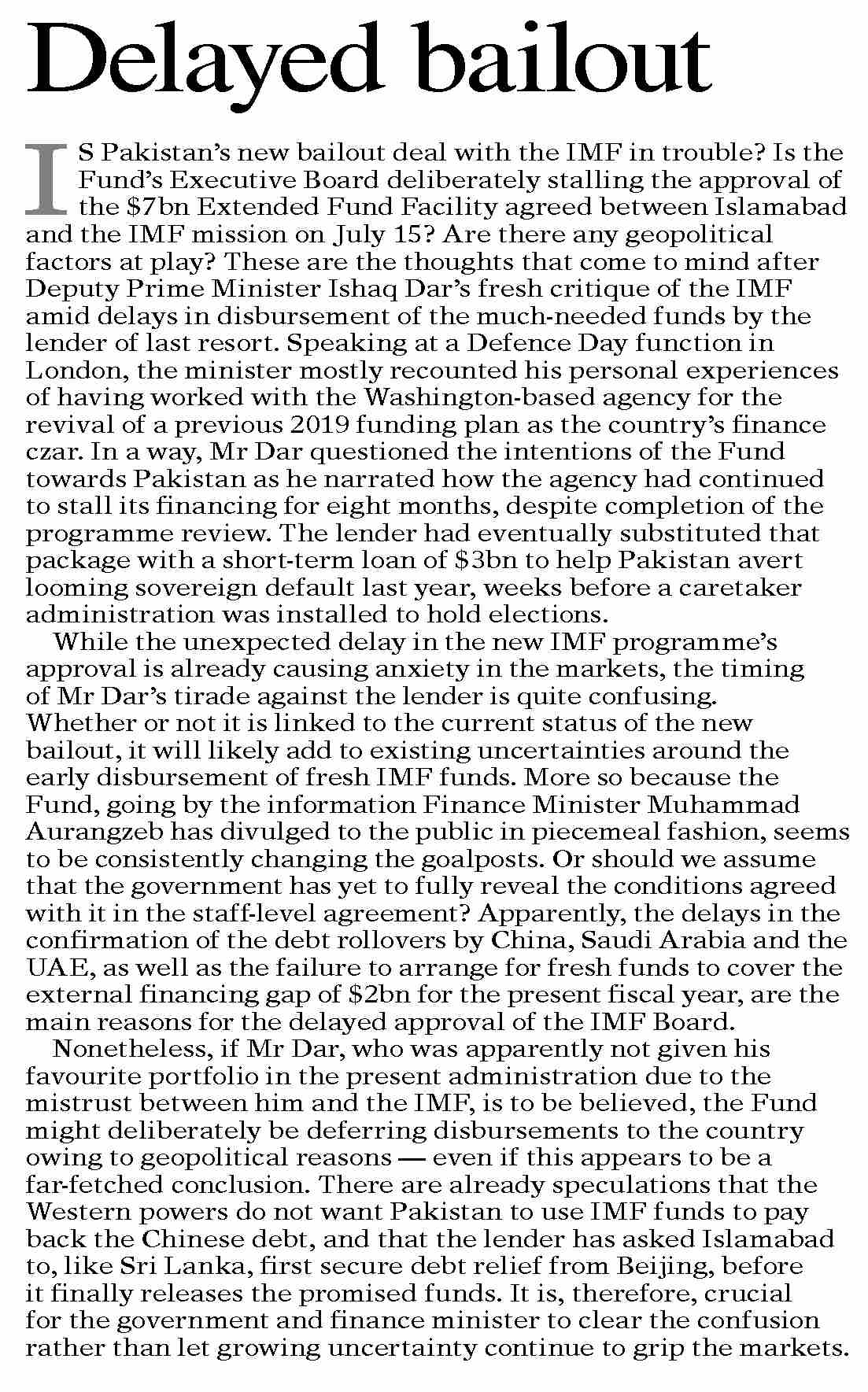 Delayed bailout

IS Pakistan's new bailout deal with the IMF in trouble? Is the Fund's Executive Board deliberately stalling the approval of the $7bn Extended Fund Facility agreed between Islamabad and the IMF mission on July 15? Are there any geopolitical factors at play? These are the thoughts that come to mind after Deputy Prime Minister Ishaq Dar's fresh critique of the IMF amid delays in disbursement of the much-needed funds by the lender of last resort. Speaking at a Defence Day function in London, the minister mostly recounted his personal experiences of having worked with the Washington-based agency for the revival of a previous 2019 funding plan as the country's finance czar. In a way, Mr Dar questioned the intentions of the Fund towards Pakistan as he narrated how the agency had continued to stall its financing for eight months, despite completion of the programme review. The lender had eventually substituted that package with a short-term loan of $3bn to help Pakistan avert looming sovereign default last year, weeks before a caretaker administration was installed to hold elections.

While the unexpected delay in the new IMF programme's approval is already causing anxiety in the markets, the timing of Mr Dar's tirade against the lender is quite confusing. Whether or not it is linked to the current status of the new bailout, it will likely add to existing uncertainties around the early disbursement of fresh IMF funds. More so because the Fund, going by the information Finance Minister Muhammad Aurangzeb has divulged to the public in piecemeal fashion, seems to be consistently changing the goalposts. Or should we assume that the government has yet to fully reveal the conditions agreed with it in the staff-level agreement? Apparently, the delays in the confirmation of the debt rollovers by China, Saudi Arabia and the UAE, as well as the failure to arrange for fresh funds to cover the external financing gap of $2bn for the present fiscal year, are the main reasons for the delayed approval of the IMF Board.

Nonetheless, if Mr Dar, who was apparently not given his favourite portfolio in the present administration due to the mistrust between him and the IMF, is to be believed, the Fund might deliberately be deferring disbursements to the country owing to geopolitical reasons — even if this appears to be a far-fetched conclusion. There are already speculations that the Western powers do not want Pakistan to use IMF funds to pay back the Chinese debt, and that the lender has asked Islamabad to, like Sri Lanka, first secure debt relief from Beijing, before it finally releases the promised funds. It is, therefore, crucial for the government and finance minister to clear the confusion rather than let growing uncertainty continue to grip the markets.